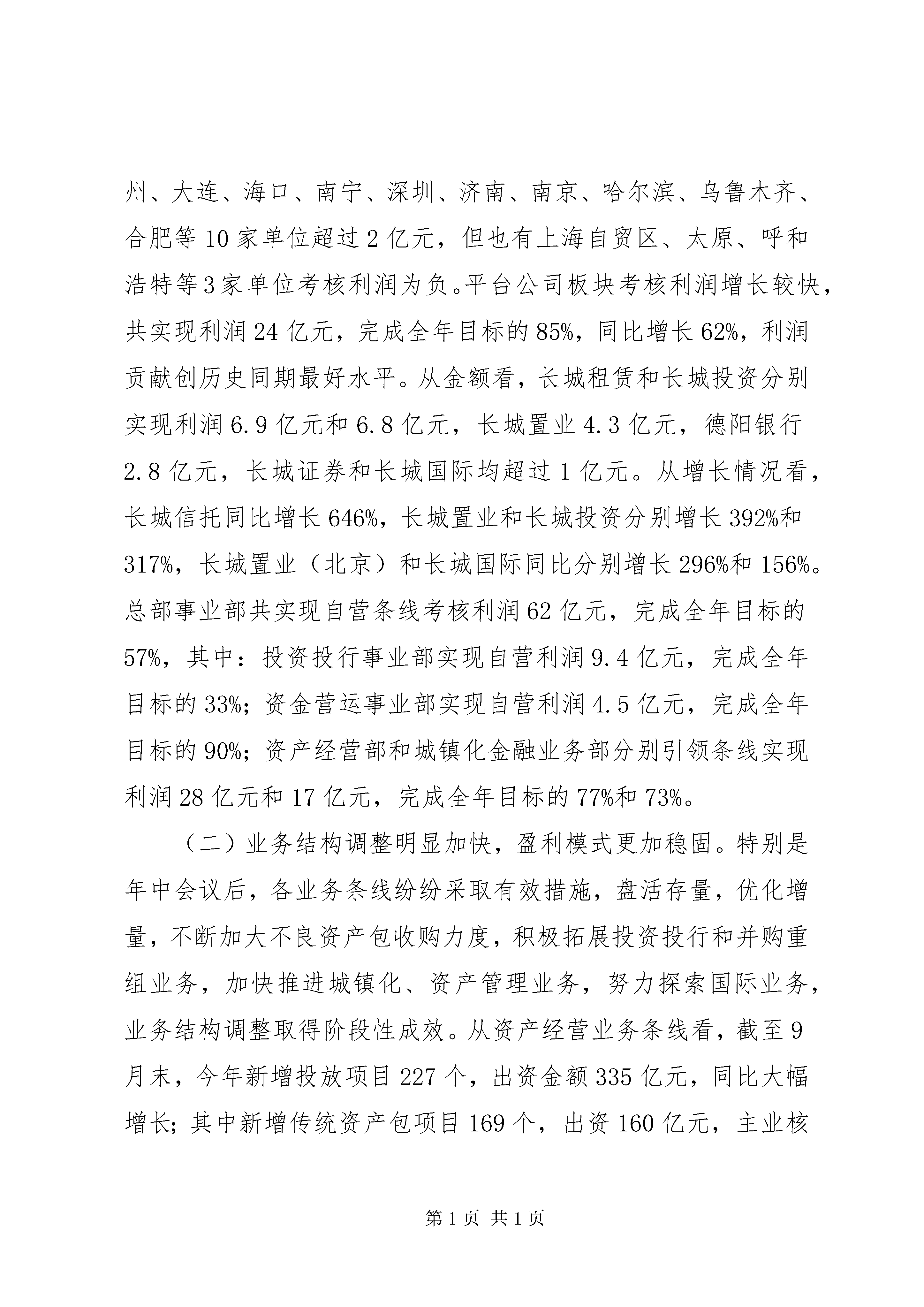 州、大连、海口、南宁、深圳、济南、南京、哈尔滨、乌鲁木齐、合肥等10家单位超过2亿元，但也有上海自贸区、太原、呼和浩特等3家单位考核利润为负。平台公司板块考核利润增长较快，共实现利润24亿元，完成全年目标的85%，同比增长62%，利润贡献创历史同期最好水平。从金额看，长城租赁和长城投资分别实现利润6.9亿元和6.8亿元，长城置业4.3亿元，德阳银行2.8亿元，长城证券和长城国际均超过1亿元。从增长情况看，长城信托同比增长646%，长城置业和长城投资分别增长392%和317%，长城置业（北京）和长城国际同比分别增长296%和156%。总部事业部共实现自营条线考核利润62亿元，完成全年目标的57%，其中：投资投行事业部实现自营利润9.4亿元，完成全年目标的33%；资金营运事业部实现自营利润4.5亿元，完成全年目标的90%；资产经营部和城镇化金融业务部分别引领条线实现利润28亿元和17亿元，完成全年目标的77%和73%。

（二）业务结构调整明显加快，盈利模式更加稳固。特别是年中会议后，各业务条线纷纷采取有效措施，盘活存量，优化增量，不断加大不良资产包收购力度，积极拓展投资投行和并购重组业务，加快推进城镇化、资产管理业务，努力探索国际业务，业务结构调整取得阶段性成效。从资产经营业务条线看，截至9月末，今年新增投放项目227个，出资金额335亿元，同比大幅增长；其中新增传统资产包项目169个，出资160亿元，主业核

第1页 共1页